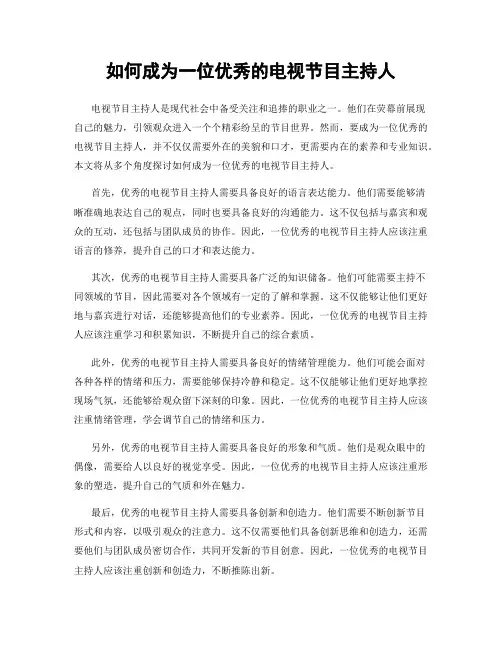 如何成为一位优秀的电视节目主持人

电视节目主持人是现代社会中备受关注和追捧的职业之一。他们在荧幕前展现自己的魅力，引领观众进入一个个精彩纷呈的节目世界。然而，要成为一位优秀的电视节目主持人，并不仅仅需要外在的美貌和口才，更需要内在的素养和专业知识。本文将从多个角度探讨如何成为一位优秀的电视节目主持人。

首先，优秀的电视节目主持人需要具备良好的语言表达能力。他们需要能够清晰准确地表达自己的观点，同时也要具备良好的沟通能力。这不仅包括与嘉宾和观众的互动，还包括与团队成员的协作。因此，一位优秀的电视节目主持人应该注重语言的修养，提升自己的口才和表达能力。

其次，优秀的电视节目主持人需要具备广泛的知识储备。他们可能需要主持不同领域的节目，因此需要对各个领域有一定的了解和掌握。这不仅能够让他们更好地与嘉宾进行对话，还能够提高他们的专业素养。因此，一位优秀的电视节目主持人应该注重学习和积累知识，不断提升自己的综合素质。

此外，优秀的电视节目主持人需要具备良好的情绪管理能力。他们可能会面对各种各样的情绪和压力，需要能够保持冷静和稳定。这不仅能够让他们更好地掌控现场气氛，还能够给观众留下深刻的印象。因此，一位优秀的电视节目主持人应该注重情绪管理，学会调节自己的情绪和压力。

另外，优秀的电视节目主持人需要具备良好的形象和气质。他们是观众眼中的偶像，需要给人以良好的视觉享受。因此，一位优秀的电视节目主持人应该注重形象的塑造，提升自己的气质和外在魅力。

最后，优秀的电视节目主持人需要具备创新和创造力。他们需要不断创新节目形式和内容，以吸引观众的注意力。这不仅需要他们具备创新思维和创造力，还需要他们与团队成员密切合作，共同开发新的节目创意。因此，一位优秀的电视节目主持人应该注重创新和创造力，不断推陈出新。